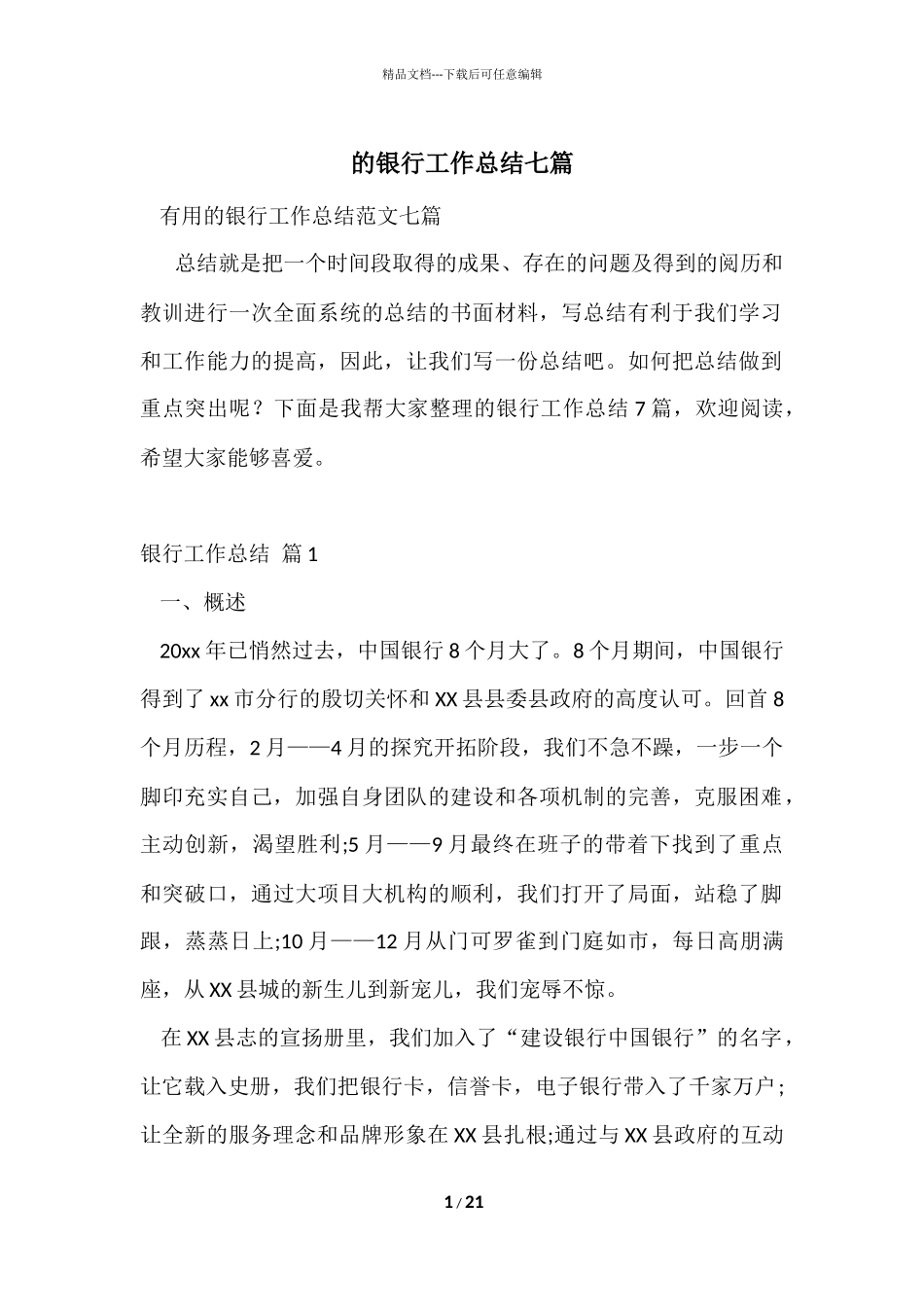 精品文档---下载后可任意编辑

的银行工作总结七篇

有用的银行工作总结范文七篇

总结就是把一个时间段取得的成果、存在的问题及得到的阅历和教训进行一次全面系统的总结的书面材料，写总结有利于我们学习和工作能力的提高，因此，让我们写一份总结吧。如何把总结做到重点突出呢？下面是我帮大家整理的银行工作总结 7 篇，欢迎阅读，希望大家能够喜爱。

银行工作总结 篇 1

一、概述

20xx 年已悄然过去，中国银行 8 个月大了。8 个月期间，中国银行得到了 xx 市分行的殷切关怀和 XX 县县委县政府的高度认可。回首 8 个月历程，2 月——4 月的探究开拓阶段，我们不急不躁，一步一个脚印充实自己，加强自身团队的建设和各项机制的完善，克服困难，主动创新，渴望胜利;5 月——9 月最终在班子的带着下找到了重点和突破口，通过大项目大机构的顺利，我们打开了局面，站稳了脚跟，蒸蒸日上;10 月——12 月从门可罗雀到门庭如市，每日高朋满座，从 XX 县城的新生儿到新宠儿，我们宠辱不惊。

在 XX 县志的宣扬册里，我们加入了“建设银行中国银行”的名字，让它载入史册，我们把银行卡，信誉卡，电子银行带入了千家万户；让全新的服务理念和品牌形象在 XX 县扎根;通过与 XX 县政府的互动

1 / 21